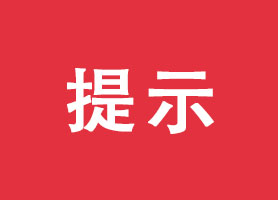 提示